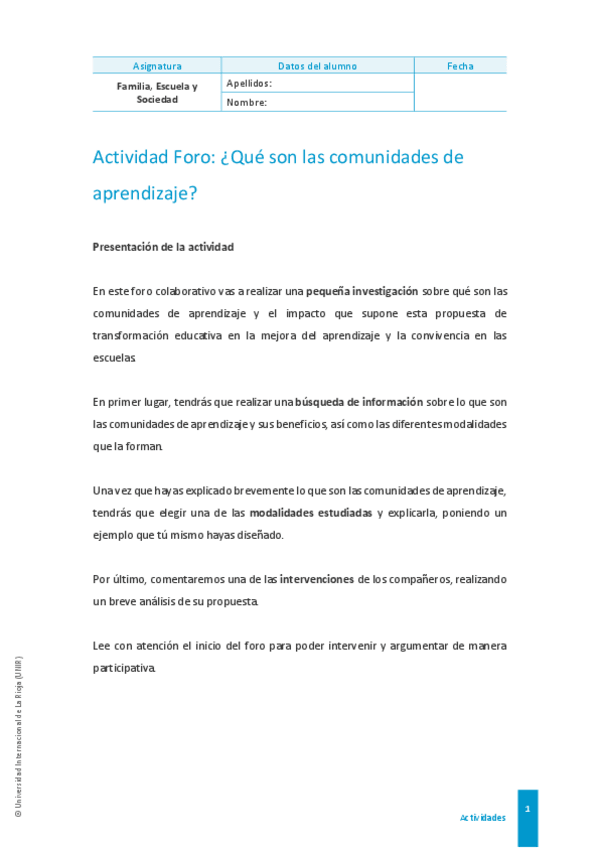 | Asignatura | Datos del alumno | Fecha |
|---|---|---|
| Familia, Escuela y Sociedad | Apellidos: | |
| | Nombre: | |

Actividad Foro: ¿Qué son las comunidades de aprendizaje?

Presentación de la actividad

En este foro colaborativo vas a realizar una pequeña investigación sobre qué son las comunidades de aprendizaje y el impacto que supone esta propuesta de transformación educativa en la mejora del aprendizaje y la convivencia en las escuelas.

En primer lugar, tendrás que realizar una búsqueda de información sobre lo que son las comunidades de aprendizaje y sus beneficios, así como las diferentes modalidades que la forman.

Una vez que hayas explicado brevemente lo que son las comunidades de aprendizaje, tendrás que elegir una de las modalidades estudiadas y explicarla, poniendo un ejemplo que tú mismo hayas diseñado.

Por último, comentaremos una de las intervenciones de los compañeros, realizando un breve análisis de su propuesta.

Lee con atención el inicio del foro para poder intervenir y argumentar de manera participativa.

© Universidad Internacional de La Rioja (UNIR)

Actividades

1